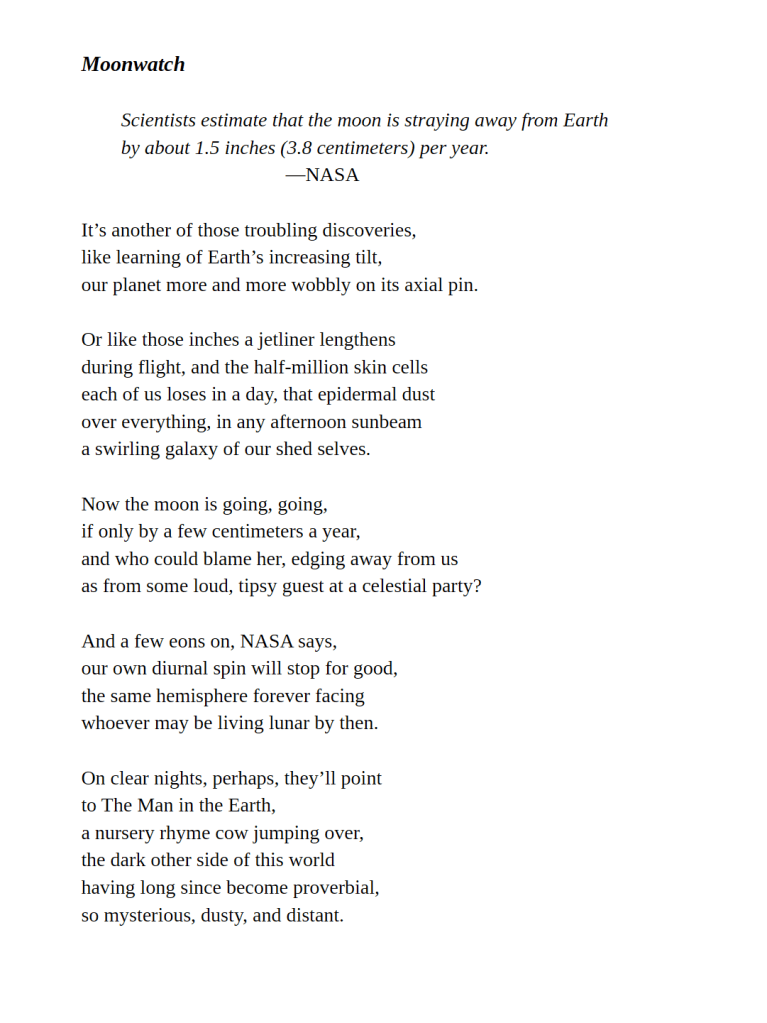 Moonwatch

Scientists estimate that the moon is straying away from Earth
by about 1.5 inches (3.8 centimeters) per year.
—NASA

It’s another of those troubling discoveries,
like learning of Earth’s increasing tilt,
our planet more and more wobbly on its axial pin.

Or like those inches a jetliner lengthens
during flight, and the half-million skin cells
each of us loses in a day, that epidermal dust
over everything, in any afternoon sunbeam
a swirling galaxy of our shed selves.

Now the moon is going, going,
if only by a few centimeters a year,
and who could blame her, edging away from us
as from some loud, tipsy guest at a celestial party?

And a few eons on, NASA says,
our own diurnal spin will stop for good,
the same hemisphere forever facing
whoever may be living lunar by then.

On clear nights, perhaps, they’ll point
to The Man in the Earth,
a nursery rhyme cow jumping over,
the dark other side of this world
having long since become proverbial,
so mysterious, dusty, and distant.